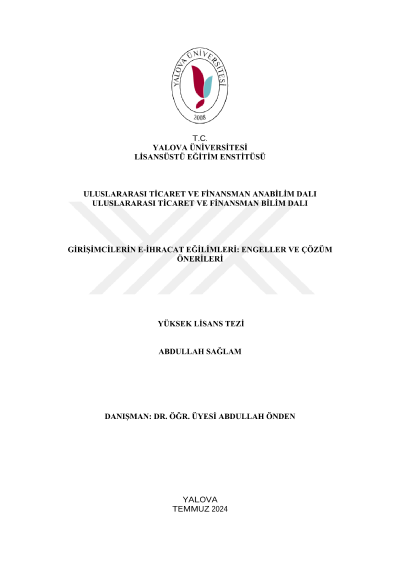 YALOVA ÜNİVERSİTESİ
2008

T.C.
YALOVA ÜNİVERSİTESİ
LİSANSÜSTÜ EĞİTİM ENSTİTÜSÜ

ULUSLARARASI TİCARET VE FİNANSMAN ANABİLİM DALI
ULUSLARARASI TİCARET VE FİNANSMAN BİLİM DALI

GİRİŞİMCİLERİN E-İHRACAT EĞİLİMLERİ: ENGELLER VE ÇÖZÜM ÖNERİLERİ

YÜKSEK LİSANS TEZİ

ABDULLAH SAĞLAM

DANIŞMAN: DR. ÖĞR. ÜYESİ ABDULLAH ÖNDEN

YALOVA
TEMMUZ 2024